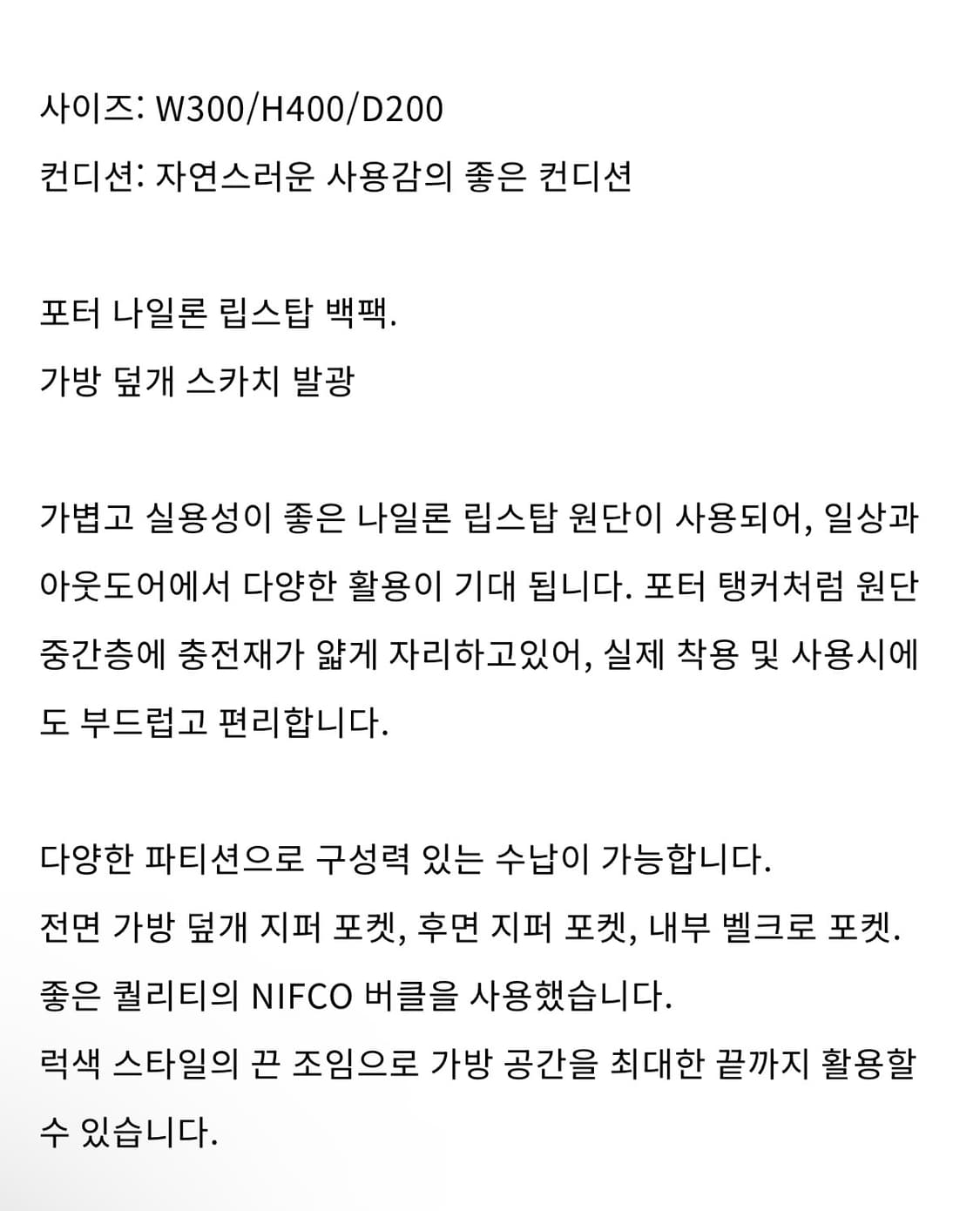 사이즈: W300/H400/D200
컨디션: 자연스러운 사용감의 좋은 컨디션

포터 나일론 립스탑 백팩.
가방 덮개 스카치 발광

가볍고 실용성이 좋은 나일론 립스탑 원단이 사용되어, 일상과 아웃도어에서 다양한 활용이 기대 됩니다. 포터 탱커처럼 원단 중간층에 충전재가 얇게 자리하고있어, 실제 착용 및 사용시에도 부드럽고 편리합니다.

다양한 파티션으로 구성력 있는 수납이 가능합니다.
전면 가방 덮개 지퍼 포켓, 후면 지퍼 포켓, 내부 벨크로 포켓.
좋은 퀄리티의 NIFCO 버클을 사용했습니다.
럭색 스타일의 끈 조임으로 가방 공간을 최대한 끝까지 활용할 수 있습니다.